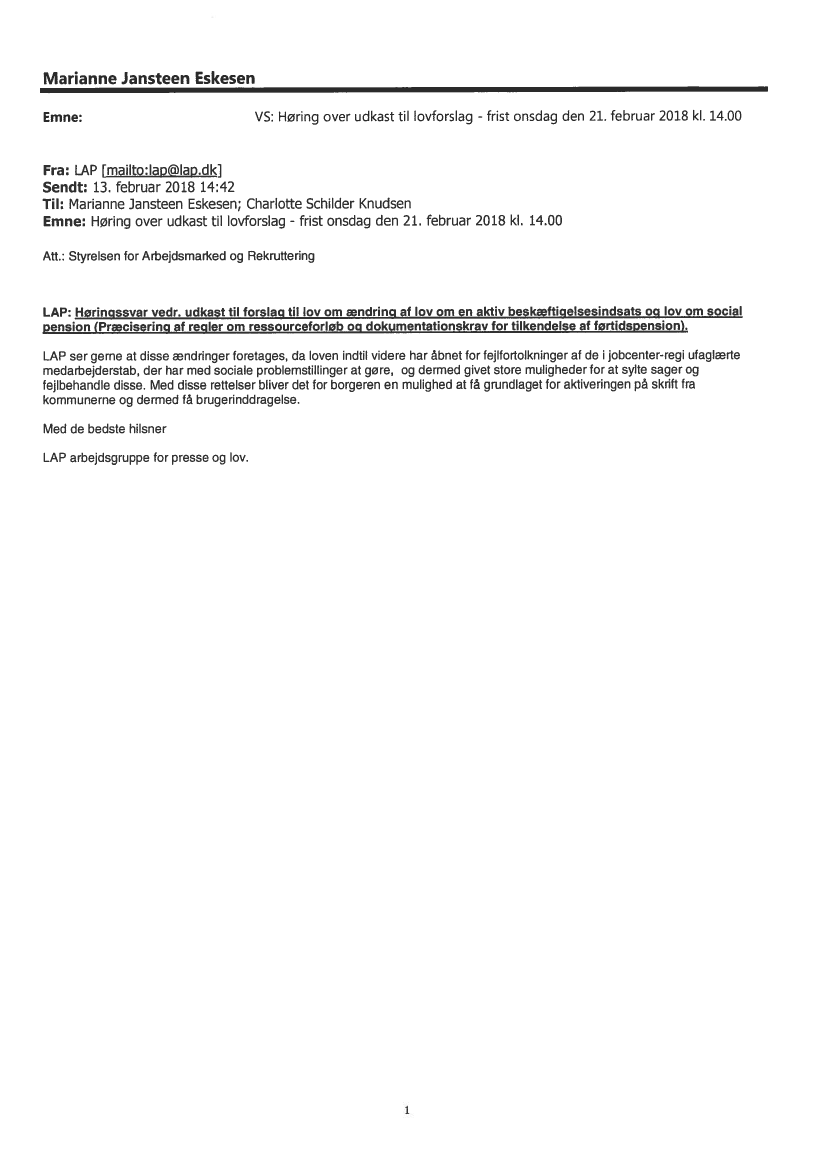 Marianne Jansteen Eskesen

Emne: VS: Høring over udkast til lovforslag - frist onsdag den 21. februar 2018 kl. 14.00

Fra: LAP [mailto:lap@lap.dk]
Sendt: 13. februar 2018 14:42
Til: Marianne Jansteen Eskesen; Charlotte Schilder Knudsen
Emne: Høring over udkast til lovforslag - frist onsdag den 21. februar 2018 kl. 14.00

Att.: Styrelsen for Arbejdsmarked og Rekruttering

LAP: Høringssvar vedr. udkast til forslag til lov om ændring af lov om en aktiv beskæftigelsesindsats og lov om social pension (Præcisering af regler om ressourceforløb og dokumentationskrav for tilkendelse af førtidspension).

LAP ser gerne at disse ændringer foretages, da loven indtil videre har åbnet for fejlfortolkninger af de i jobcenter-regi ufaglærte medarbejderstab, der har med sociale problemstillinger at gøre, og dermed givet store muligheder for at sylte sager og fejlbehandle disse. Med disse rettelser bliver det for borgeren en mulighed at få grundlaget for aktiveringen på skrift fra kommunerne og dermed få brugerinddragelse.

Med de bedste hilsner

LAP arbejdsgruppe for presse og lov.

1